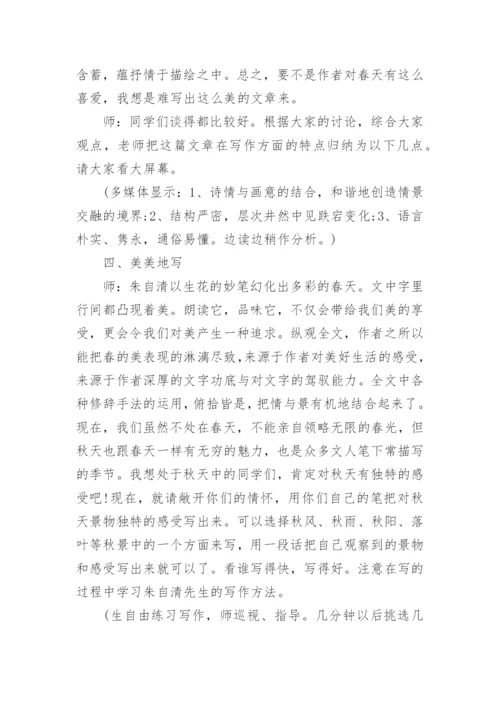 含蓄，蕴抒情于描绘之中。总之，要不是作者对春天有这么喜爱，我想是难写出这么美的文章来。

师：同学们谈得都比较好。根据大家的讨论，综合大家观点，老师把这篇文章在写作方面的特点归纳为以下几点。请大家看大屏幕。

(多媒体显示：1、诗情与画意的结合，和谐地创造情景交融的境界;2、结构严密，层次井然中见跌宕变化;3、语言朴实、隽永，通俗易懂。边读边稍作分析。)

四、美美地写

师：朱自清以生花的妙笔幻化出多彩的春天。文中字里行间都凸现着美。朗读它，品味它，不仅会带给我们美的享受，更会令我们对美产生一种追求。纵观全文，作者之所以能把春的美表现的淋漓尽致，来源于作者对美好生活的感受，来源于作者深厚的文字功底与对文字的驾驭能力。全文中各种修辞手法的运用，俯拾皆是，把情与景有机地结合起来了。现在，我们虽然不处在春天，不能亲自领略无限的春光，但秋天也跟春天一样有无穷的魅力，也是众多文人笔下常描写的季节。我想处于秋天中的同学们，肯定对秋天有独特的感受吧!现在，就请敞开你们的情怀，用你们自己的笔把对秋天景物独特的感受写出来。可以选择秋风、秋雨、秋阳、落叶等秋景中的一个方面来写，用一段话把自己观察到的景物和感受写出来就可以了。看谁写得快，写得好。注意在写的过程中学习朱自清先生的写作方法。

(生自由练习写作，师巡视、指导。几分钟以后挑选几